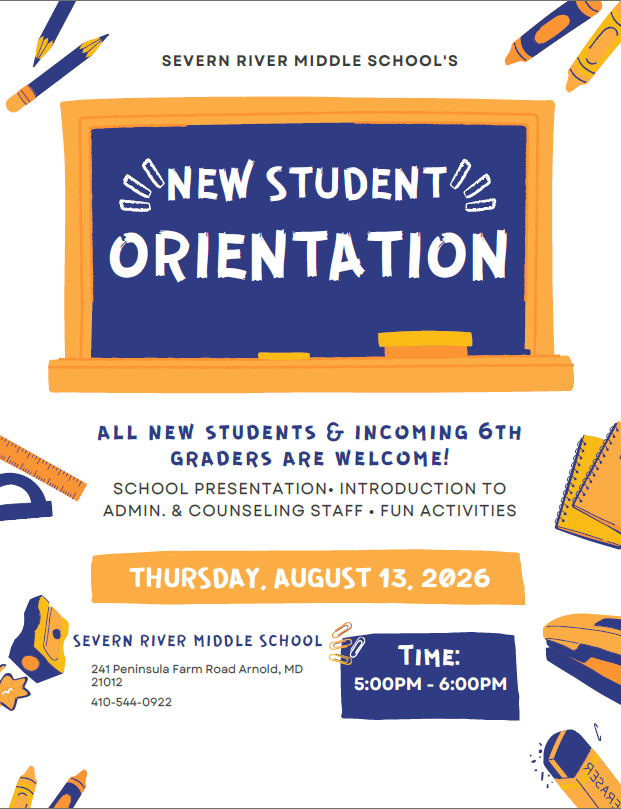 SEVERN RIVER MIDDLE SCHOOL'S

NEW STUDENT
ORIENTATION

ALL NEW STUDENTS & INCOMING 6TH GRADERS ARE WELCOME!

SCHOOL PRESENTATION• INTRODUCTION TO ADMIN. & COUNSELING STAFF • FUN ACTIVITIES

THURSDAY, AUGUST 13, 2026

SEVERN RIVER MIDDLE SCHOOL

241 Peninsula Farm Road Arnold, MD 21012

410-544-0922

TIME:
5:00PM - 6:00PM

ERASER